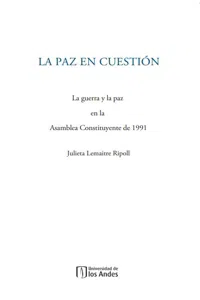 LA PAZ EN CUESTIÓN

La guerra y la paz

en la

Asamblea Constituyente de 1991

Julieta Lemaitre Ripoll

Universidad de los Andes